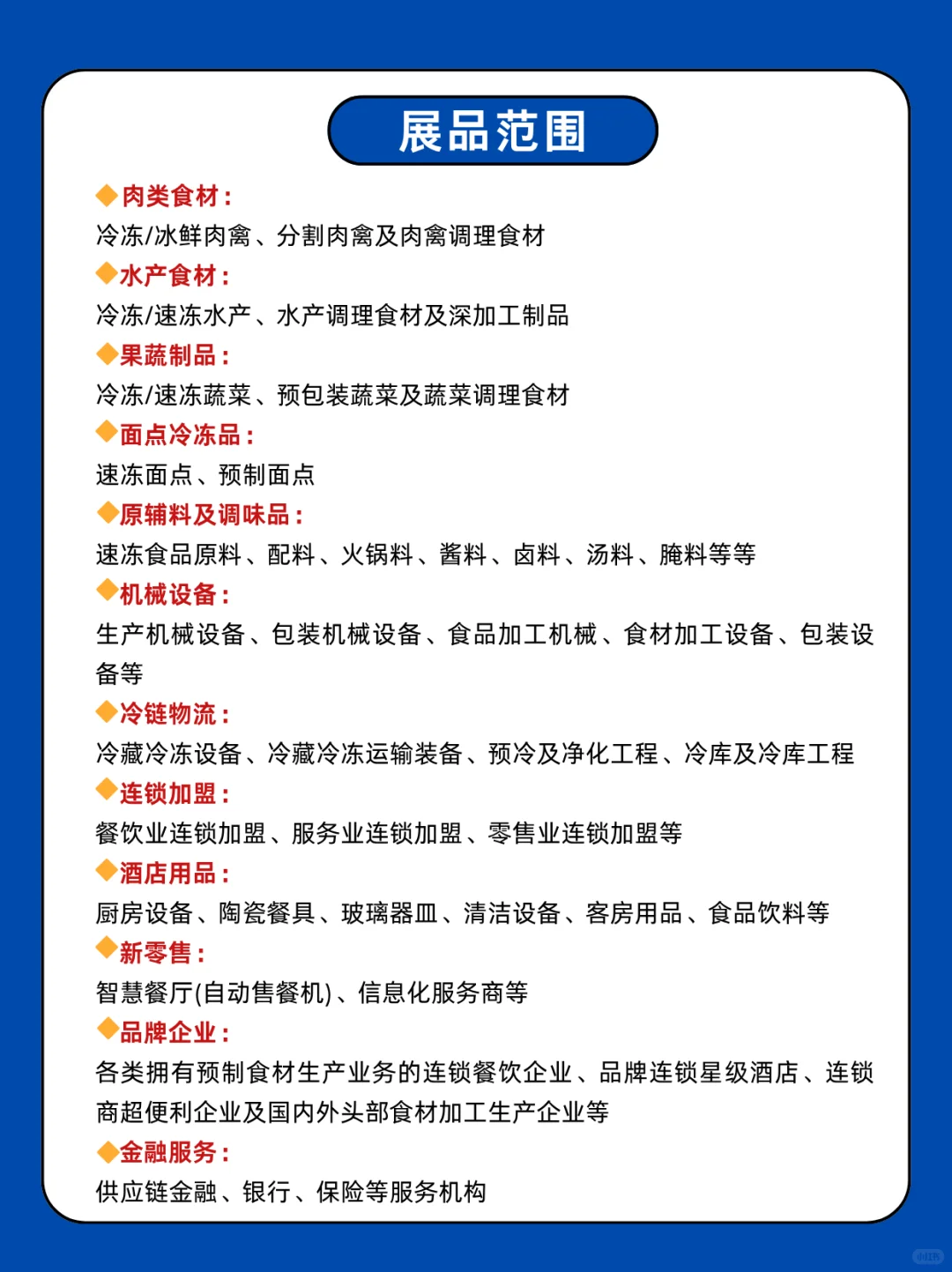 展品范围

◆肉类食材：
冷冻/冰鲜肉禽、分割肉禽及肉禽调理食材

◆水产食材：
冷冻/速冻水产、水产调理食材及深加工制品

◆果蔬制品：
冷冻/速冻蔬菜、预包装蔬菜及蔬菜调理食材

◆面点冷冻品：
速冻面点、预制面点

◆原辅料及调味品：
速冻食品原料、配料、火锅料、酱料、卤料、汤料、腌料等等

◆机械设备：
生产机械设备、包装机械设备、食品加工机械、食材加工设备、包装设备等

◆冷链物流：
冷藏冷冻设备、冷藏冷冻运输装备、预冷及净化工程、冷库及冷库工程

◆连锁加盟：
餐饮业连锁加盟、服务业连锁加盟、零售业连锁加盟等

◆酒店用品：
厨房设备、陶瓷餐具、玻璃器皿、清洁设备、客房用品、食品饮料等

◆新零售：
智慧餐厅(自动售餐机)、信息化服务商等

◆品牌企业：
各类拥有预制食材生产业务的连锁餐饮企业、品牌连锁星级酒店、连锁商超便利企业及国内外头部食材加工生产企业等

◆金融服务：
供应链金融、银行、保险等服务机构